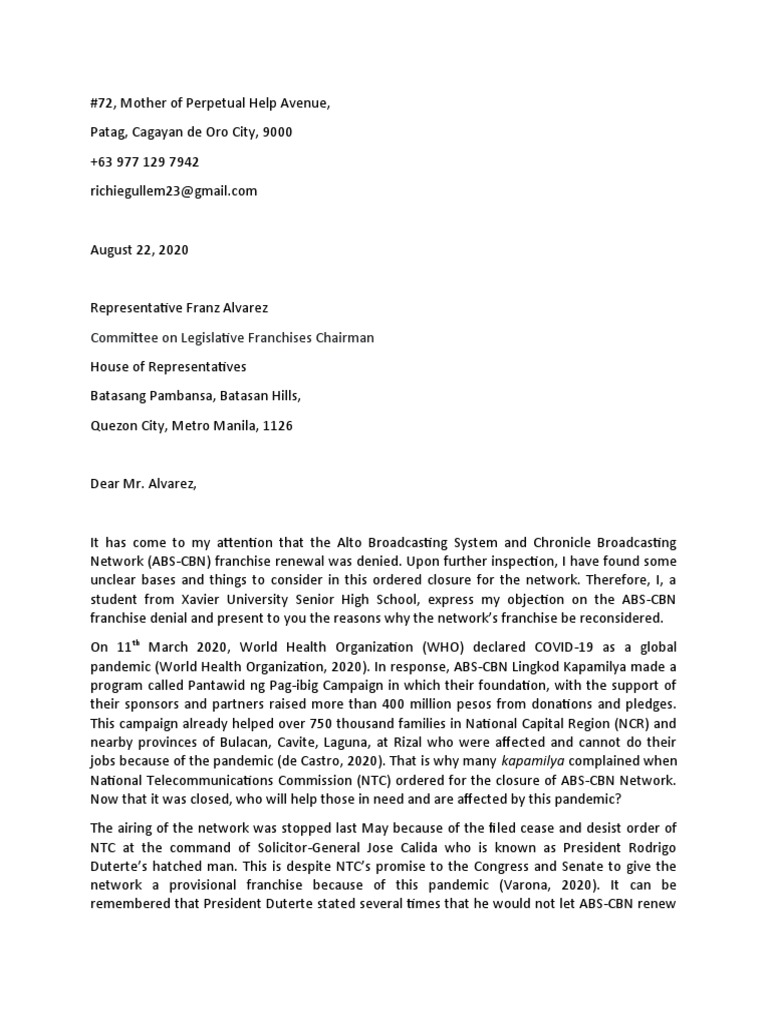 #72, Mother of Perpetual Help Avenue,

Patag, Cagayan de Oro City, 9000

+63 977 129 7942

richiegullem23@gmail.com

August 22, 2020

Representative Franz Alvarez

Committee on Legislative Franchises Chairman

House of Representatives

Batasang Pambansa, Batasan Hills,

Quezon City, Metro Manila, 1126

Dear Mr. Alvarez,

It has come to my attention that the Alto Broadcasting System and Chronicle Broadcasting Network (ABS-CBN) franchise renewal was denied. Upon further inspection, I have found some unclear bases and things to consider in this ordered closure for the network. Therefore, I, a student from Xavier University Senior High School, express my objection on the ABS-CBN franchise denial and present to you the reasons why the network's franchise be reconsidered.

On 11$^{th}$ March 2020, World Health Organization (WHO) declared COVID-19 as a global pandemic (World Health Organization, 2020). In response, ABS-CBN Lingkod Kapamilya made a program called Pantawid ng Pag-ibig Campaign in which their foundation, with the support of their sponsors and partners raised more than 400 million pesos from donations and pledges. This campaign already helped over 750 thousand families in National Capital Region (NCR) and nearby provinces of Bulacan, Cavite, Laguna, at Rizal who were affected and cannot do their jobs because of the pandemic (de Castro, 2020). That is why many kapamilya complained when National Telecommunications Commission (NTC) ordered for the closure of ABS-CBN Network. Now that it was closed, who will help those in need and are affected by this pandemic?

The airing of the network was stopped last May because of the filed cease and desist order of NTC at the command of Solicitor-General Jose Calida who is known as President Rodrigo Duterte's hatched man. This is despite NTC's promise to the Congress and Senate to give the network a provisional franchise because of this pandemic (Varona, 2020). It can be remembered that President Duterte stated several times that he would not let ABS-CBN renew